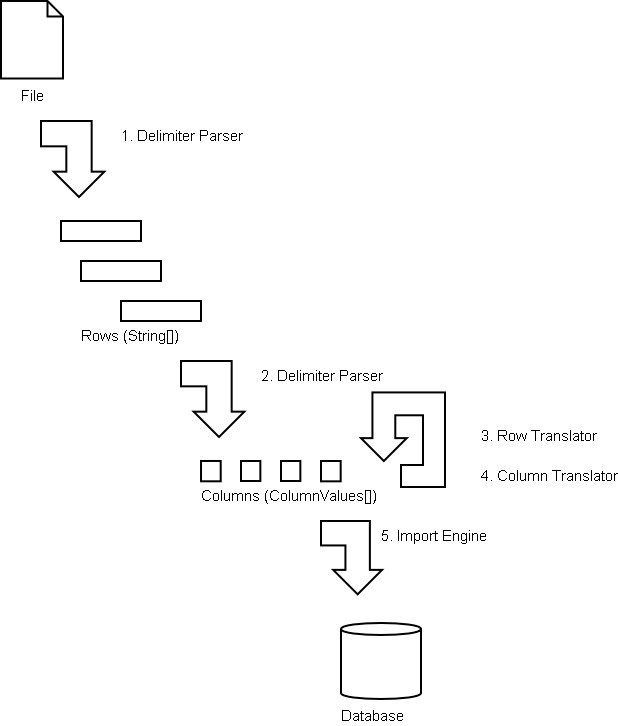 File

1. Delimiter Parser

Rows (String[])

2. Delimiter Parser

3. Row Translator

4. Column Translator

Columns (ColumnValues[])

5. Import Engine

Database